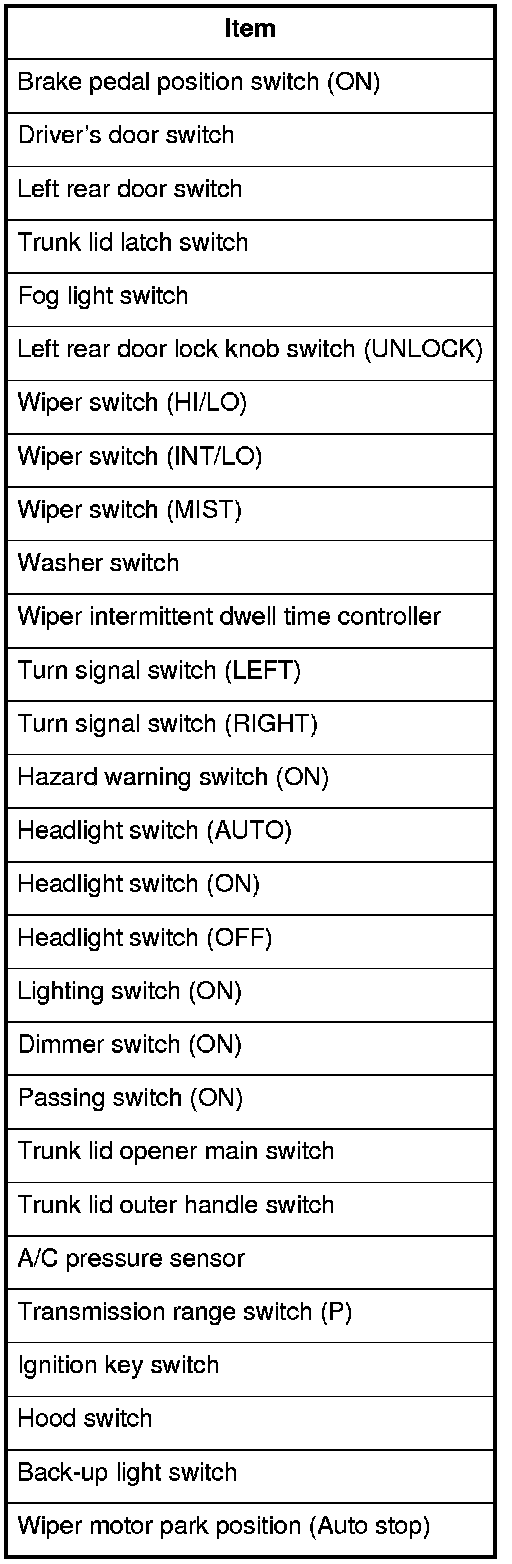 | Item |
|---|
| Brake pedal position switch (ON) |
| Driver's door switch |
| Left rear door switch |
| Trunk lid latch switch |
| Fog light switch |
| Left rear door lock knob switch (UNLOCK) |
| Wiper switch (HI/LO) |
| Wiper switch (INT/LO) |
| Wiper switch (MIST) |
| Washer switch |
| Wiper intermittent dwell time controller |
| Turn signal switch (LEFT) |
| Turn signal switch (RIGHT) |
| Hazard warning switch (ON) |
| Headlight switch (AUTO) |
| Headlight switch (ON) |
| Headlight switch (OFF) |
| Lighting switch (ON) |
| Dimmer switch (ON) |
| Passing switch (ON) |
| Trunk lid opener main switch |
| Trunk lid outer handle switch |
| A/C pressure sensor |
| Transmission range switch (P) |
| Ignition key switch |
| Hood switch |
| Back-up light switch |
| Wiper motor park position (Auto stop) |